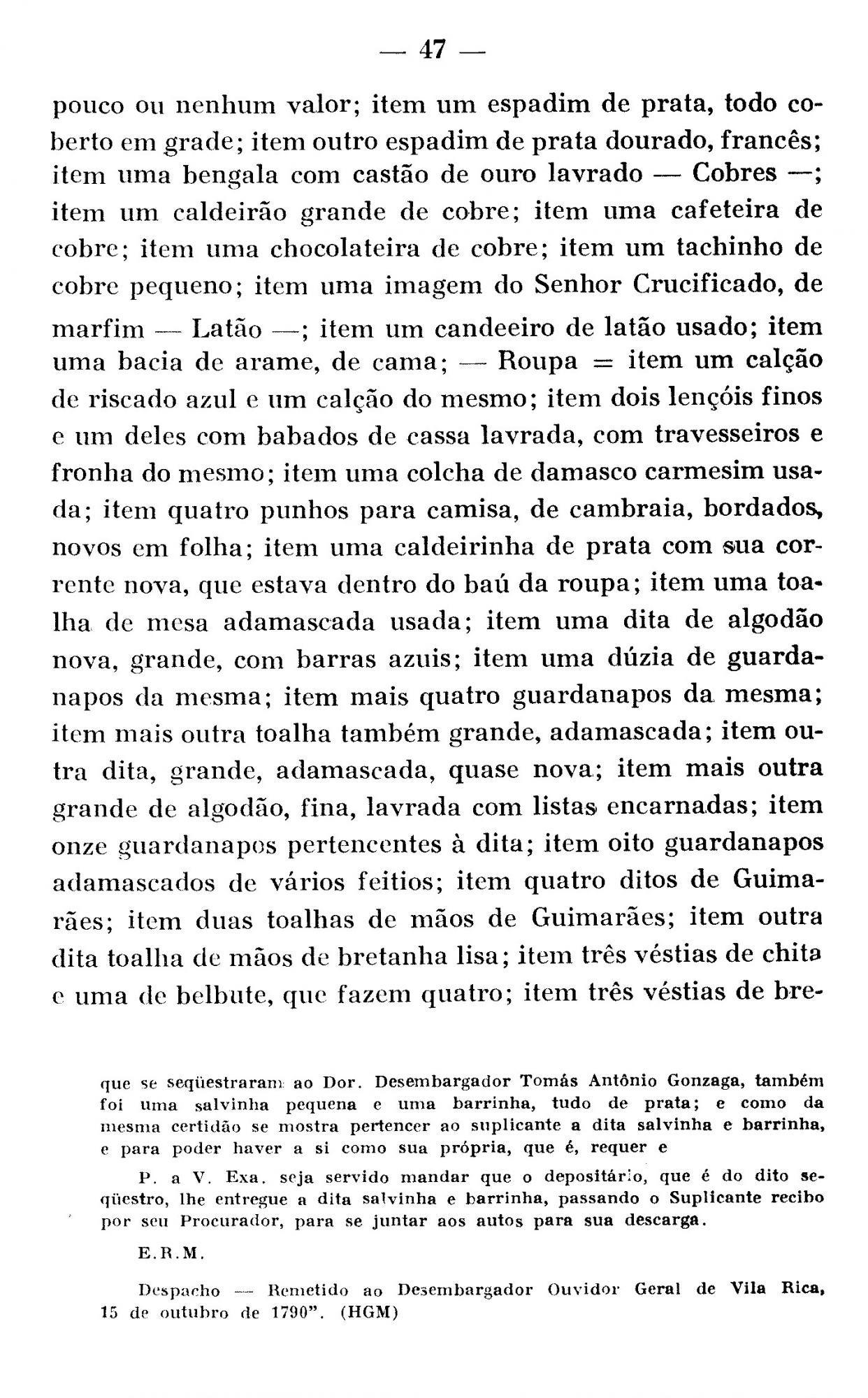 — 47 —

pouco ou nenhum valor; item um espadim de prata, todo coberto em grade; item outro espadim de prata dourado, francês; item uma bengala com castão de ouro lavrado — Cobres —; item um caldeirão grande de cobre; item uma cafeteira de cobre; item uma chocolateira de cobre; item um tachinho de cobre pequeno; item uma imagem do Senhor Crucificado, de marfim — Latão —; item um candeeiro de latão usado; item uma bacia de arame, de cama; — Roupa = item um calção de riscado azul e um calção do mesmo; item dois lençóis finos e um deles com babados de cassa lavrada, com travesseiros e fronha do mesmo; item uma colcha de damasco carmesim usada; item quatro punhos para camisa, de cambraia, bordados, novos em folha; item uma caldeirinha de prata com sua corrente nova, que estava dentro do baú da roupa; item uma toalha de mesa adamascada usada; item uma dita de algodão nova, grande, com barras azuis; item uma dúzia de guardanapos da mesma; item mais quatro guardanapos da mesma; item mais outra toalha também grande, adamascada; item outra dita, grande, adamascada, quase nova; item mais outra grande de algodão, fina, lavrada com listas encarnadas; item onze guardanapos pertencentes à dita; item oito guardanapos adamascados de vários feitios; item quatro ditos de Guimarães; item duas toalhas de mãos de Guimarães; item outra dita toalha de mãos de bretanha lisa; item três véstias de chita e uma de belbute, que fazem quatro; item três véstias de bre-

que se seqüestraram ao Dor. Desembargador Tomás Antônio Gonzaga, também foi uma salvinha pequena e uma barrinha, tudo de prata; e como da mesma certidão se mostra pertencer ao suplicante a dita salvinha e barrinha, e para poder haver a si como sua própria, que é, requer e

P. a V. Exa. seja servido mandar que o depositário, que é do dito seqüestro, lhe entregue a dita salvinha e barrinha, passando o Suplicante recibo por seu Procurador, para se juntar aos autos para sua descarga.

E.R.M.

Despacho — Remetido ao Desembargador Ouvidor Geral de Vila Rica, 15 de outubro de 1790". (HGM)